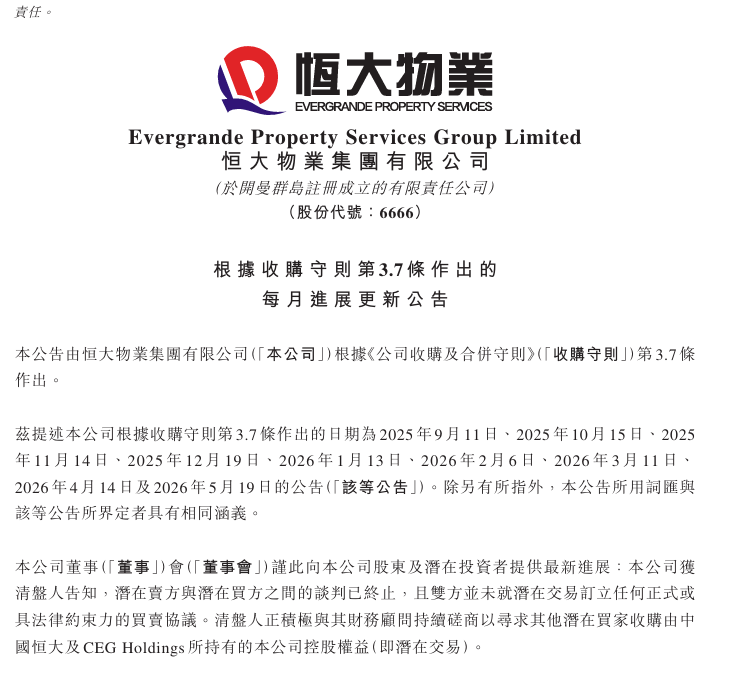 責任。

恒大物業
EVERGRANDE PROPERTY SERVICES

Evergrande Property Services Group Limited
恒大物業集團有限公司
(於開曼群島註冊成立的有限責任公司)
(股份代號:6666)

根據收購守則第3.7條作出的
每月進展更新公告

本公告由恒大物業集團有限公司(「本公司」)根據《公司收購及合併守則》(「收購守則」)第3.7條作出。

茲提述本公司根據收購守則第3.7條作出的日期為2025年9月11日、2025年10月15日、2025年11月14日、2025年12月19日、2026年1月13日、2026年2月6日、2026年3月11日、2026年4月14日及2026年5月19日的公告(「該等公告」)。除另有所指外,本公告所用詞匯與該等公告所界定者具有相同涵義。

本公司董事(「董事」)會(「董事會」)謹此向本公司股東及潛在投資者提供最新進展:本公司獲清盤人告知,潛在賣方與潛在買方之間的談判已終止,且雙方並未就潛在交易訂立任何正式或具法律約束力的買賣協議。清盤人正積極與其財務顧問持續磋商以尋求其他潛在買家收購由中國恒大及CEG Holdings所持有的本公司控股權益(即潛在交易)。